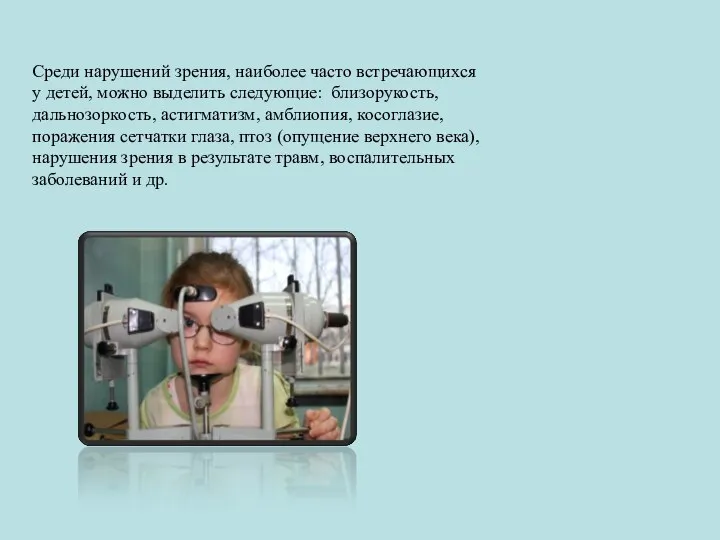 Среди нарушений зрения, наиболее часто встречающихся у детей, можно выделить следующие: близорукость, дальнозоркость, астигматизм, амблиопия, косоглазие, поражения сетчатки глаза, птоз (опущение верхнего века), нарушения зрения в результате травм, воспалительных заболеваний и др.